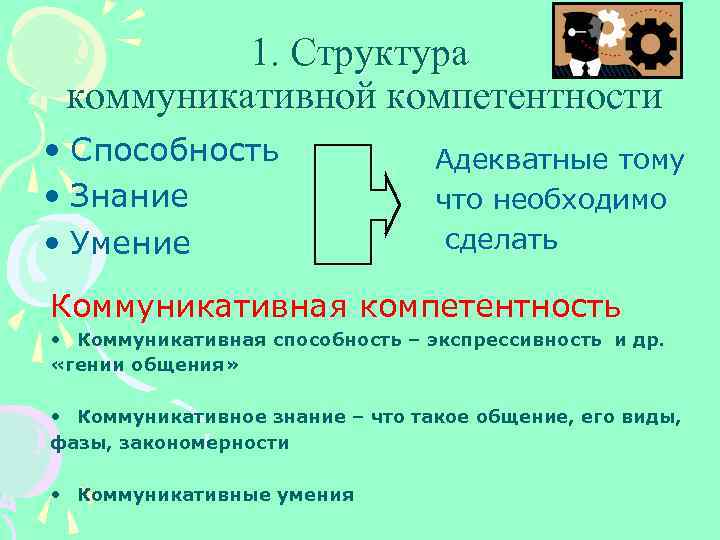 1. Структура коммуникативной компетентности

• Способность
• Знание
• Умение

Адекватные тому что необходимо сделать

Коммуникативная компетентность

• Коммуникативная способность – экспрессивность и др. «гении общения»

• Коммуникативное знание – что такое общение, его виды, фазы, закономерности

• Коммуникативные умения